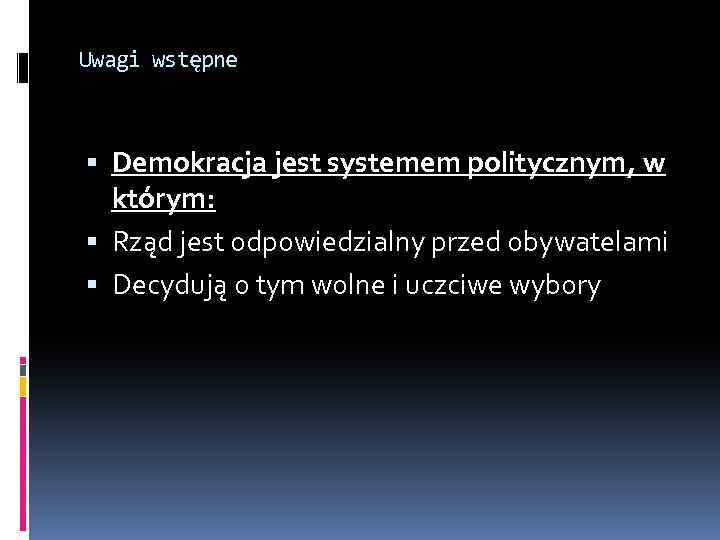 Uwagi wstępne

• Demokracja jest systemem politycznym, w którym:
• Rząd jest odpowiedzialny przed obywatelami
• Decydują o tym wolne i uczciwe wybory